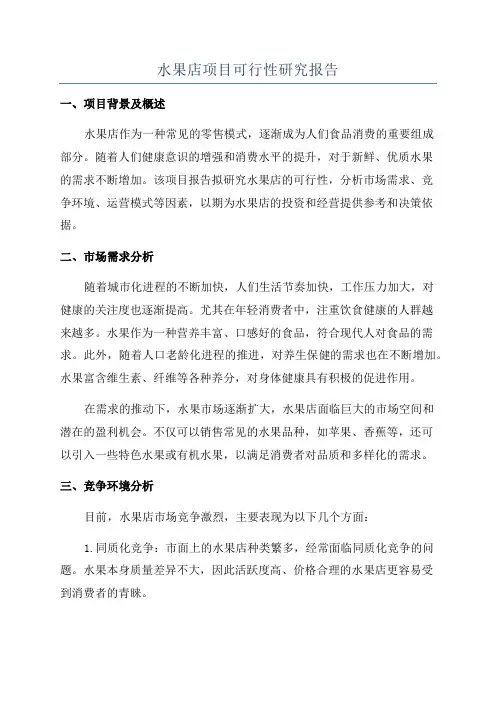 水果店项目可行性研究报告

一、项目背景及概述

水果店作为一种常见的零售模式，逐渐成为人们食品消费的重要组成部分。随着人们健康意识的增强和消费水平的提升，对于新鲜、优质水果的需求不断增加。该项目报告拟研究水果店的可行性，分析市场需求、竞争环境、运营模式等因素，以期为水果店的投资和经营提供参考和决策依据。

二、市场需求分析

随着城市化进程的不断加快，人们生活节奏加快，工作压力加大，对健康的关注度也逐渐提高。尤其在年轻消费者中，注重饮食健康的人群越来越多。水果作为一种营养丰富、口感好的食品，符合现代人对食品的需求。此外，随着人口老龄化进程的推进，对养生保健的需求也在不断增加。水果富含维生素、纤维等各种养分，对身体健康具有积极的促进作用。

在需求的推动下，水果市场逐渐扩大，水果店面临巨大的市场空间和潜在的盈利机会。不仅可以销售常见的水果品种，如苹果、香蕉等，还可以引入一些特色水果或有机水果，以满足消费者对品质和多样化的需求。

三、竞争环境分析

目前，水果店市场竞争激烈，主要表现为以下几个方面：

1.同质化竞争：市面上的水果店种类繁多，经常面临同质化竞争的问题。水果本身质量差异不大，因此活跃度高、价格合理的水果店更容易受到消费者的青睐。